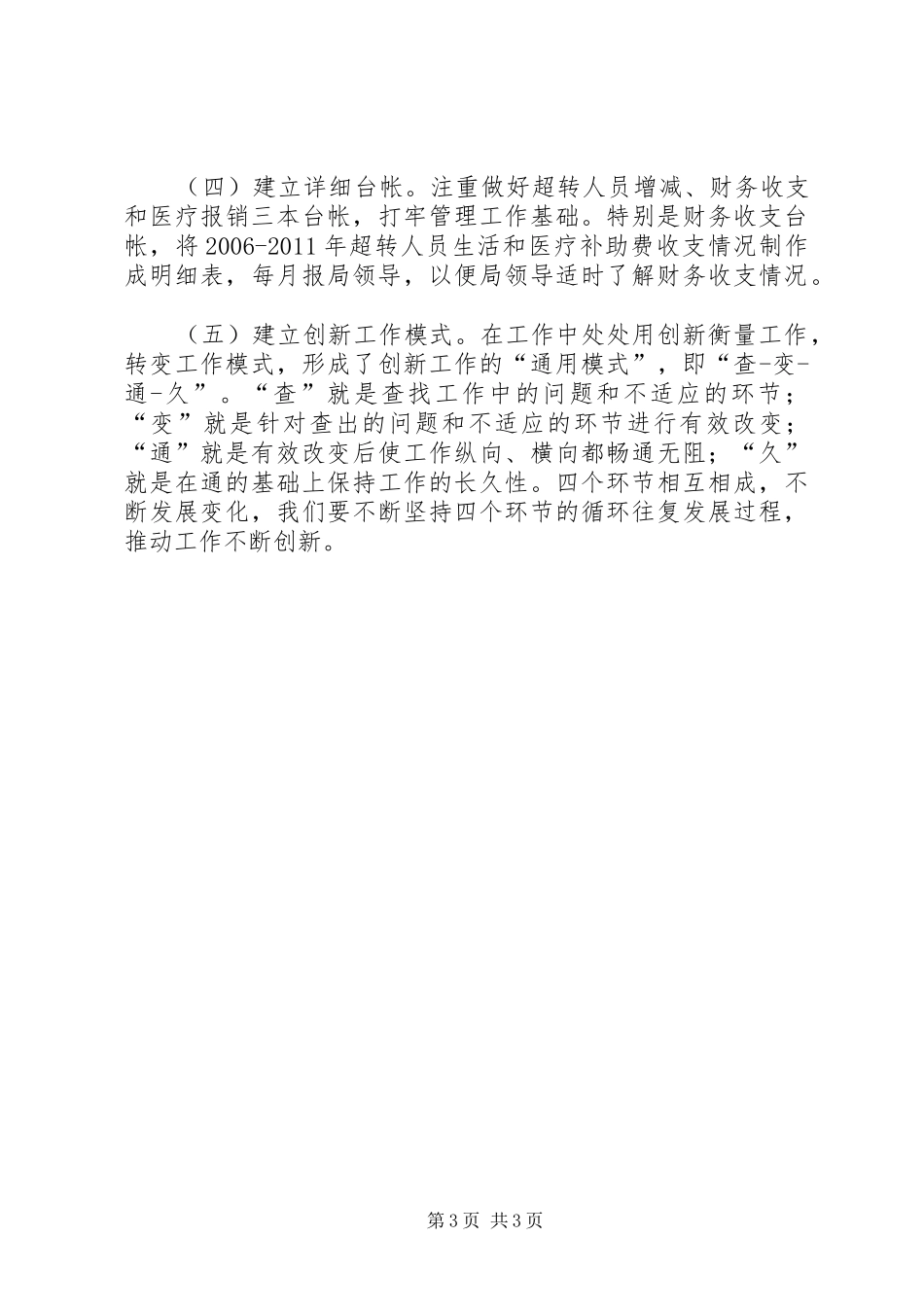 （四）建立详细台帐。注重做好超转人员增减、财务收支和医疗报销三本台帐，打牢管理工作基础。特别是财务收支台帐，将2006-2011年超转人员生活和医疗补助费收支情况制作成明细表，每月报局领导，以便局领导适时了解财务收支情况。

（五）建立创新工作模式。在工作中处处用创新衡量工作，转变工作模式，形成了创新工作的“通用模式”，即“查-变-通-久”。“查”就是查找工作中的问题和不适应的环节；“变”就是针对查出的问题和不适应的环节进行有效改变；“通”就是有效改变后使工作纵向、横向都畅通无阻；“久”就是在通的基础上保持工作的长久性。四个环节相互相成，不断发展变化，我们要不断坚持四个环节的循环往复发展过程，推动工作不断创新。

第3页 共3页